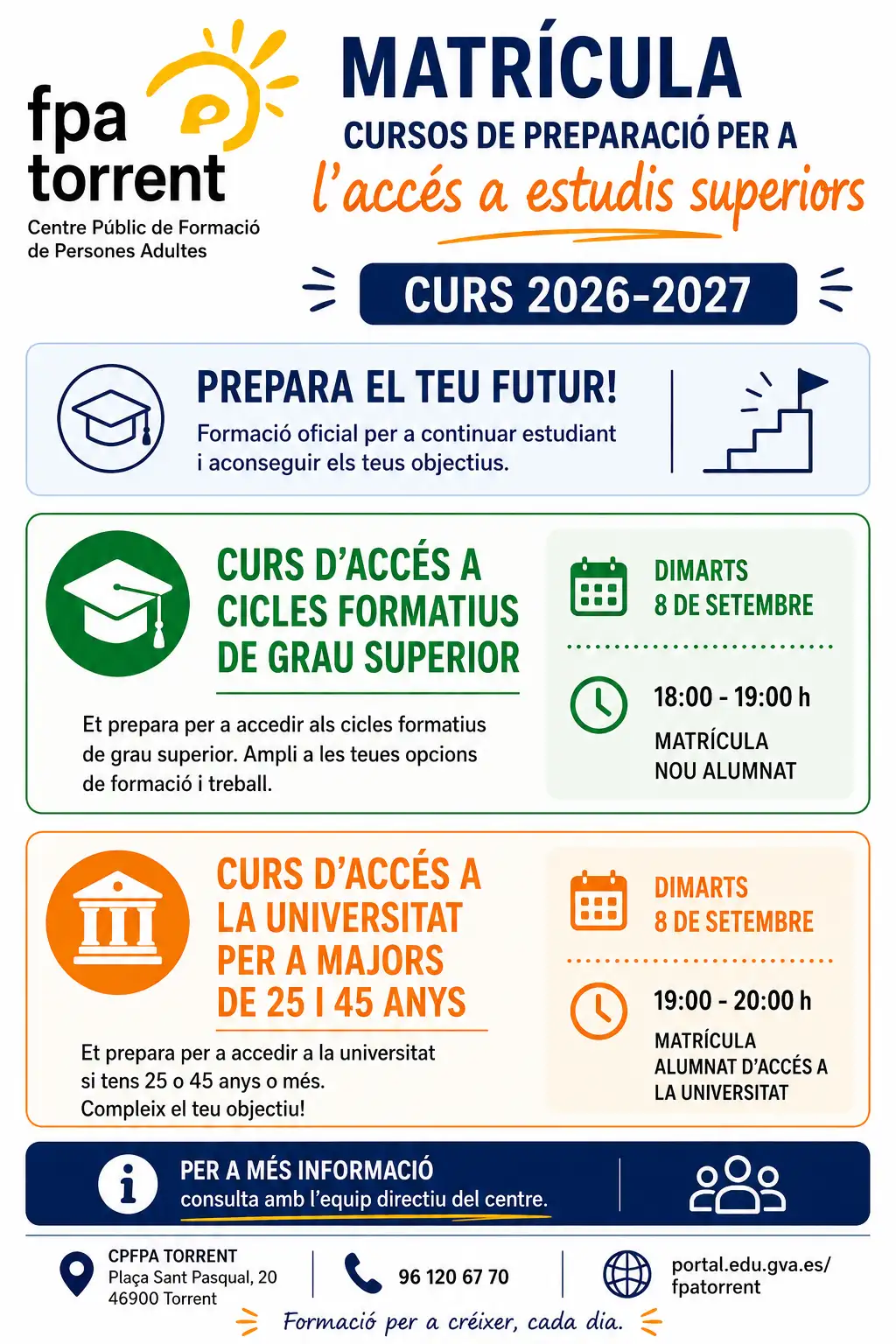 fpa torrent
Centre Públic de Formació de Persones Adultes

MATRÍCULA
CURSOS DE PREPARACIÓ PER A
l'accés a estudis superiors

CURS 2026-2027

PREPARA EL TEU FUTUR!
Formació oficial per a continuar estudiant i aconseguir els teus objectius.

CURS D'ACCÉS A CICLES FORMATIUS DE GRAU SUPERIOR

Et prepara per a accedir als cicles formatius de grau superior. Ampli a les teues opcions de formació i treball.

DIMARTS
8 DE SETEMBRE

18:00 - 19:00 h
MATRÍCULA
NOU ALUMNAT

CURS D'ACCÉS A LA UNIVERSITAT PER A MAJORS DE 25 I 45 ANYS

Et prepara per a accedir a la universitat si tens 25 o 45 anys o més.
Compleix el teu objectiu!

DIMARTS
8 DE SETEMBRE

19:00 - 20:00 h
MATRÍCULA
ALUMNAT D'ACCÉS A LA UNIVERSITAT

PER A MÉS INFORMACIÓ
consulta amb l'equip directiu del centre.

CPFPA TORRENT
Plaça Sant Pasqual, 20
46900 Torrent

96 120 67 70

portal.edu.gva.es/fpatorrent

Formació per a créixer, cada dia.